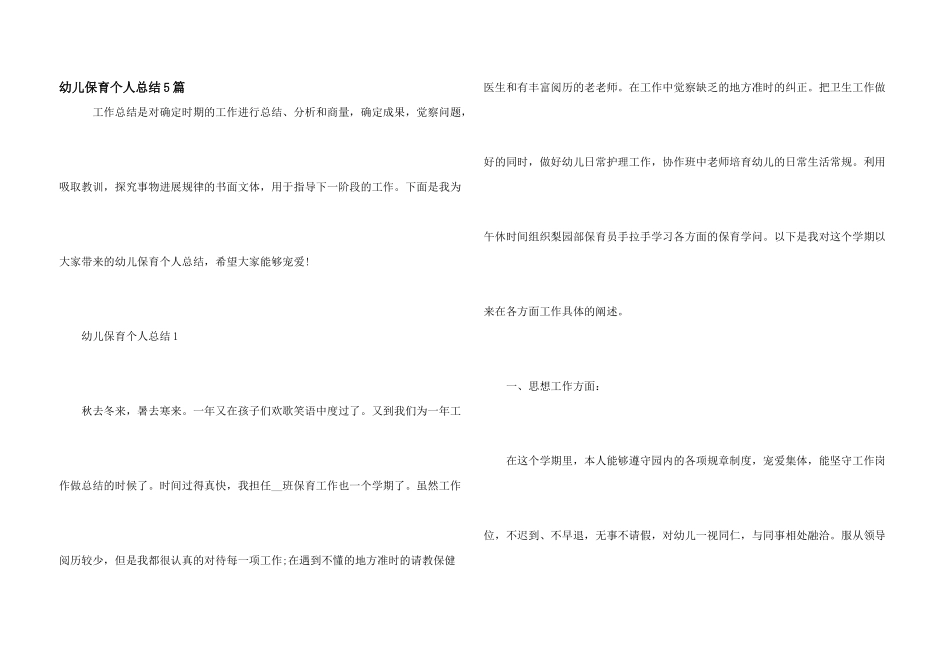 幼儿保育个人总结5篇

工作总结是对确定时期的工作进行总结、分析和商量，确定成果，觉察问题，吸取教训，探究事物进展规律的书面文体，用于指导下一阶段的工作。下面是我为大家带来的幼儿保育个人总结，希望大家能够宠爱!

幼儿保育个人总结1

秋去冬来，暑去寒来。一年又在孩子们欢歌笑语中度过了。又到我们为一年工作做总结的时候了。时间过得真快，我担任____班保育工作也一个学期了。虽然工作阅历较少，但是我都很认真的对待每一项工作;在遇到不懂的地方准时的请教保健医生和有丰富阅历的老老师。在工作中觉察缺乏的地方准时的纠正。把卫生工作做好的同时，做好幼儿日常护理工作，协作班中老师培育幼儿的日常生活常规。利用午休时间组织梨园部保育员手拉手学习各方面的保育学问。以下是我对这个学期以来在各方面工作具体的阐述。

一、思想工作方面:

在这个学期里，本人能够遵守园内的各项规章制度，宠爱集体，能坚守工作岗位，不迟到、不早退，无事不请假，对幼儿一视同仁，与同事相处融洽。服从领导